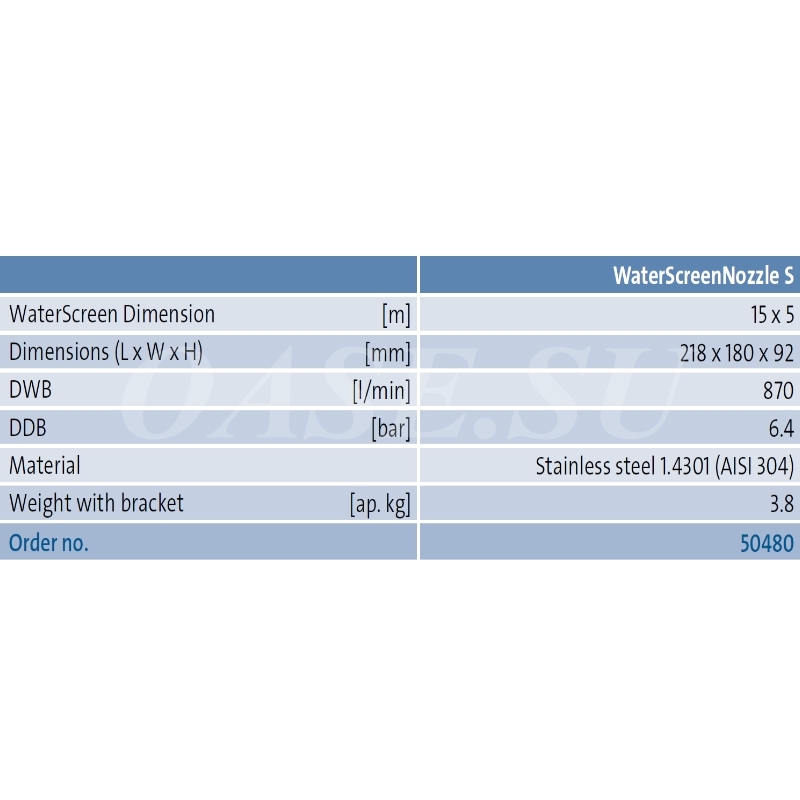 |  |  | WaterScreenNozzle S |
|---|---|---|
| WaterScreen Dimension | [m] | 15 x 5 |
| Dimensions (L x W x H) | [mm] | 218 x 180 x 92 |
| DWB | [l/min] | 870 |
| DDB | [bar] | 6.4 |
| Material |  | Stainless steel 1.4301 (AISI 304) |
| Weight with bracket | [ap. kg] | 3.8 |
| Order no. |  | 50480 |

OASE.SU